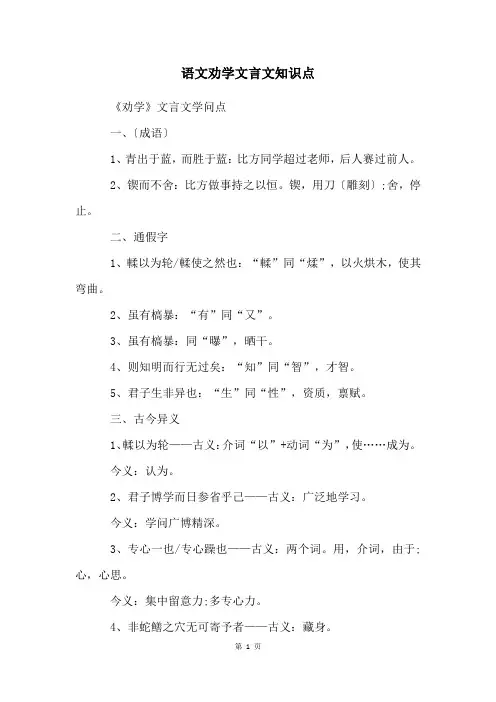 语文劝学文言文知识点

《劝学》文言文学问点

一、〔成语〕

1、青出于蓝，而胜于蓝：比方同学超过老师，后人赛过前人。

2、锲而不舍：比方做事持之以恒。锲，用刀〔雕刻〕；舍，停止。

二、通假字

1、輮以为轮/輮使之然也：“輮”同“煣”，以火烘木，使其弯曲。

2、虽有槁暴：“有”同“又”。

3、虽有槁暴：同“曝”，晒干。

4、则知明而行无过矣：“知”同“智”，才智。

5、君子生非异也：“生”同“性”，资质，禀赋。

三、古今异义

1、輮以为轮——古义：介词“以”+动词“为”，使……成为。

今义：认为。

2、君子博学而日参省乎己——古义：广泛地学习。

今义：学问广博精深。

3、专心一也/专心躁也——古义：两个词。用，介词，由于；心，心思。

今义：集中留意力；多专心力。

4、非蛇鳝之穴无可寄予者——古义：藏身。

第 1 页